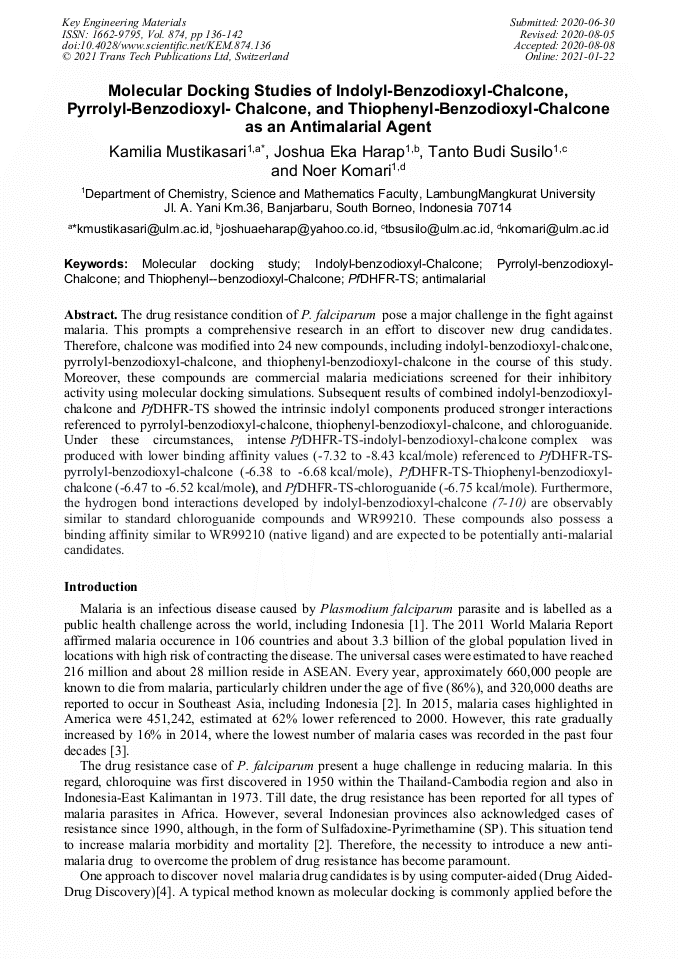 Key Engineering Materials
ISSN: 1662-9795, Vol. 874, pp 136-142
doi:10.4028/www.scientific.net/KEM.874.136
© 2021 Trans Tech Publications Ltd, Switzerland

Submitted: 2020-06-30
Revised: 2020-08-05
Accepted: 2020-08-08
Online: 2021-01-22

Molecular Docking Studies of Indolyl-Benzodioxyl-Chalcone, Pyrrolyl-Benzodioxyl- Chalcone, and Thiophenyl-Benzodioxyl-Chalcone as an Antimalarial Agent

Kamilia Mustikasari$^{1,a*}$, Joshua Eka Harap$^{1,b}$, Tanto Budi Susilo$^{1,c}$ and Noer Komari$^{1,d}$

$^{1}$Department of Chemistry, Science and Mathematics Faculty, LambungMangkurat University Jl. A. Yani Km.36, Banjarbaru, South Borneo, Indonesia 70714

$^{a*}$kmustikasari@ulm.ac.id, $^{b}$joshuaeharap@yahoo.co.id, $^{c}$tbsusilo@ulm.ac.id, $^{d}$nkomari@ulm.ac.id

Keywords: Molecular docking study; Indolyl-benzodioxyl-Chalcone; Pyrrolyl-benzodioxyl-Chalcone; and Thiophenyl--benzodioxyl-Chalcone; PfDHFR-TS; antimalarial

Abstract. The drug resistance condition of P. falciparum pose a major challenge in the fight against malaria. This prompts a comprehensive research in an effort to discover new drug candidates. Therefore, chalcone was modified into 24 new compounds, including indolyl-benzodioxyl-chalcone, pyrrolyl-benzodioxyl-chalcone, and thiophenyl-benzodioxyl-chalcone in the course of this study. Moreover, these compounds are commercial malaria mediciations screened for their inhibitory activity using molecular docking simulations. Subsequent results of combined indolyl-benzodioxyl-chalcone and PfDHFR-TS showed the intrinsic indolyl components produced stronger interactions referenced to pyrrolyl-benzodioxyl-chalcone, thiophenyl-benzodioxyl-chalcone, and chloroguanide. Under these circumstances, intense PfDHFR-TS-indolyl-benzodioxyl-chalcone complex was produced with lower binding affinity values (-7.32 to -8.43 kcal/mole) referenced to PfDHFR-TS-pyrrolyl-benzodioxyl-chalcone (-6.38 to -6.68 kcal/mole), PfDHFR-TS-Thiophenyl-benzodioxyl-chalcone (-6.47 to -6.52 kcal/mole), and PfDHFR-TS-chloroguanide (-6.75 kcal/mole). Furthermore, the hydrogen bond interactions developed by indolyl-benzodioxyl-chalcone (7-10) are observably similar to standard chloroguanide compounds and WR99210. These compounds also possess a binding affinity similar to WR99210 (native ligand) and are expected to be potentially anti-malarial candidates.

Introduction

Malaria is an infectious disease caused by Plasmodium falciparum parasite and is labelled as a public health challenge across the world, including Indonesia [1]. The 2011 World Malaria Report affirmed malaria occurence in 106 countries and about 3.3 billion of the global population lived in locations with high risk of contracting the disease. The universal cases were estimated to have reached 216 million and about 28 million reside in ASEAN. Every year, approximately 660,000 people are known to die from malaria, particularly children under the age of five (86%), and 320,000 deaths are reported to occur in Southeast Asia, including Indonesia [2]. In 2015, malaria cases highlighted in America were 451,242, estimated at 62% lower referenced to 2000. However, this rate gradually increased by 16% in 2014, where the lowest number of malaria cases was recorded in the past four decades [3].

The drug resistance case of P. falciparum present a huge challenge in reducing malaria. In this regard, chloroquine was first discovered in 1950 within the Thailand-Cambodia region and also in Indonesia-East Kalimantan in 1973. Till date, the drug resistance has been reported for all types of malaria parasites in Africa. However, several Indonesian provinces also acknowledged cases of resistance since 1990, although, in the form of Sulfadoxine-Pyrimethamine (SP). This situation tend to increase malaria morbidity and mortality [2]. Therefore, the necessity to introduce a new anti-malaria drug to overcome the problem of drug resistance has become paramount.

One approach to discover novel malaria drug candidates is by using computer-aided (Drug Aided-Drug Discovery)[4]. A typical method known as molecular docking is commonly applied before the